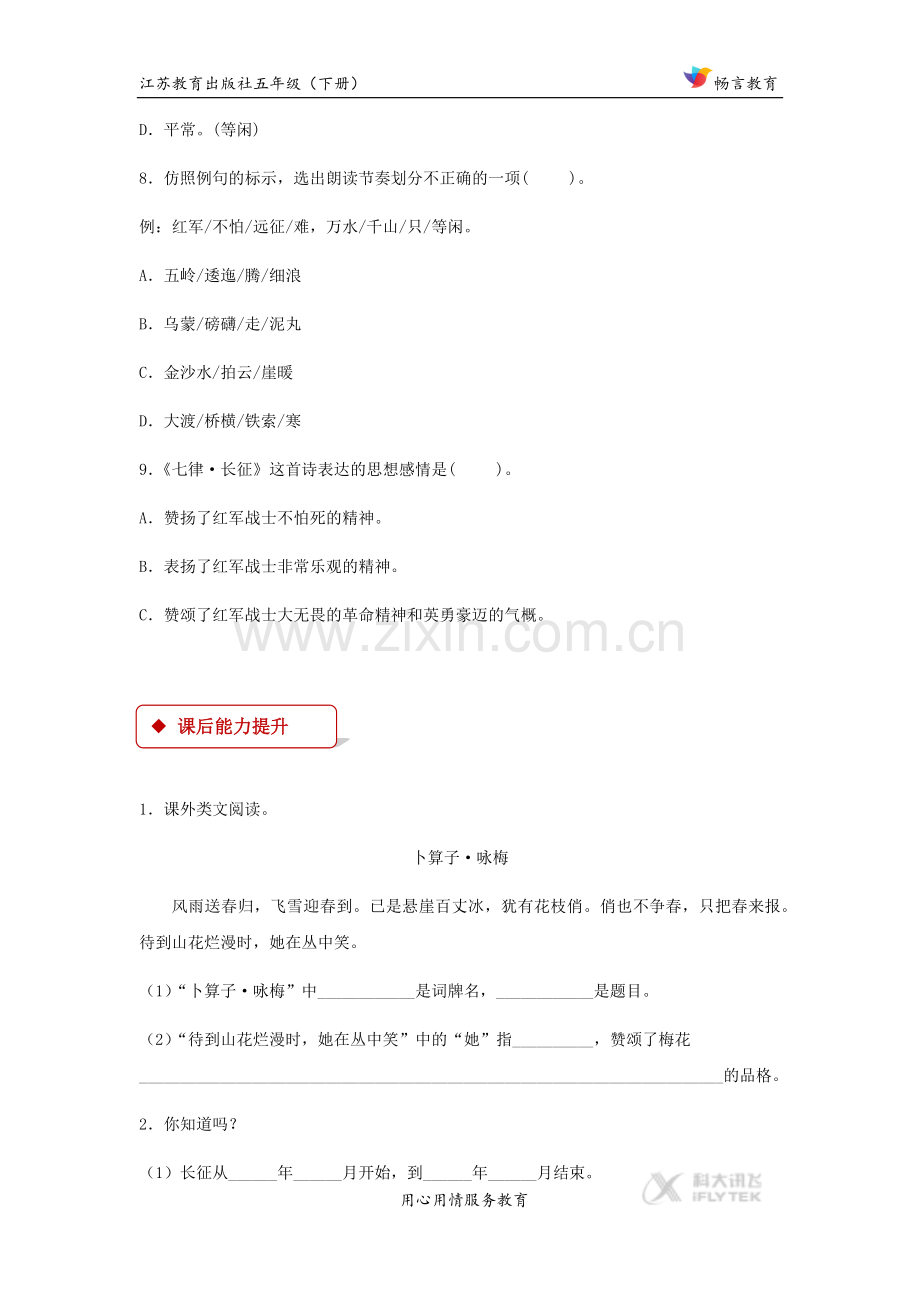 江苏教育出版社五年级（下册）

畅言教育

D．平常。(等闲)

8．仿照例句的标示，选出朗读节奏划分不正确的一项(　　)。

例：红军/不怕/远征/难，万水/千山/只/等闲。

A．五岭/逶迤/腾/细浪

B．乌蒙/磅礴/走/泥丸

C．金沙水/拍云/崖暖

D．大渡/桥横/铁索/寒

9．《七律·长征》这首诗表达的思想感情是(　　)。

A．赞扬了红军战士不怕死的精神。

B．表扬了红军战士非常乐观的精神。

C．赞颂了红军战士大无畏的革命精神和英勇豪迈的气概。

◆ 课后能力提升

1．课外类文阅读。

卜算子·咏梅

风雨送春归，飞雪迎春到。已是悬崖百丈冰，犹有花枝俏。俏也不争春，只把春来报。待到山花烂漫时，她在丛中笑。

(1)“卜算子·咏梅”中____是词牌名，____是题目。

(2)“待到山花烂漫时，她在丛中笑”中的“她”指____，赞颂了梅花____的品格。

2．你知道吗？

(1)长征从____年____月开始，到____年____月结束。

用心用情服务教育

科大讯飞 IFLYTEK

www.zixin.com.cn